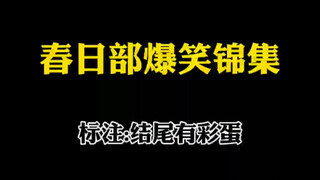 春日部爆笑锦集

标注:结尾有彩蛋